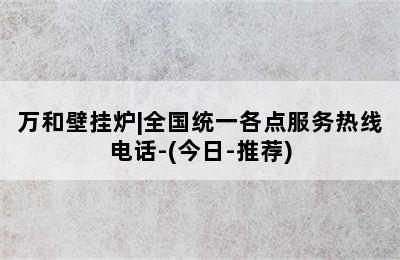 万和壁挂炉|全国统一各点服务热线电话-(今日-推荐)